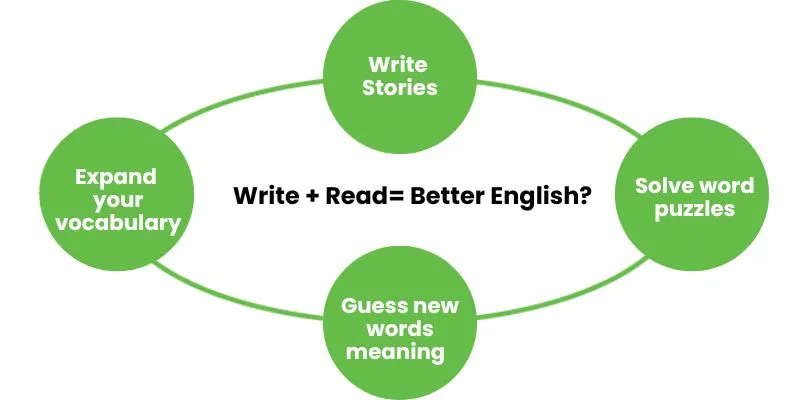 Write Stories

Expand your vocabulary

Write + Read= Better English?

Solve word puzzles

Guess new words meaning